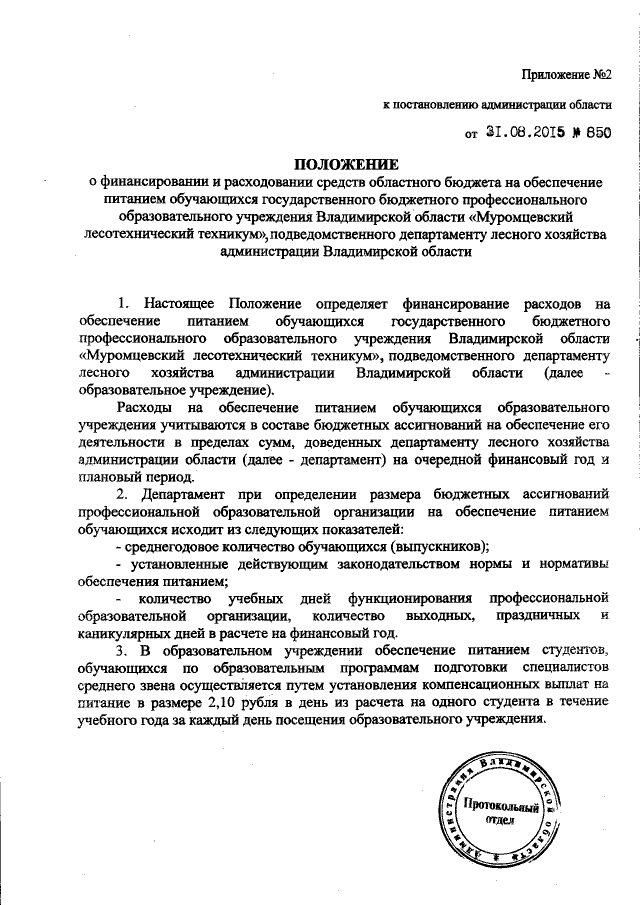 Приложение №2

к постановлению администрации области

от 31.08.2015 № 850

ПОЛОЖЕНИЕ
о финансировании и расходовании средств областного бюджета на обеспечение питанием обучающихся государственного бюджетного профессионального образовательного учреждения Владимирской области «Муромцевский лесотехнический техникум», подведомственного департаменту лесного хозяйства администрации Владимирской области

1. Настоящее Положение определяет финансирование расходов на обеспечение питанием обучающихся государственного бюджетного профессионального образовательного учреждения Владимирской области «Муромцевский лесотехнический техникум», подведомственного департаменту лесного хозяйства администрации Владимирской области (далее - образовательное учреждение).

Расходы на обеспечение питанием обучающихся образовательного учреждения учитываются в составе бюджетных ассигнований на обеспечение его деятельности в пределах сумм, доведенных департаменту лесного хозяйства администрации области (далее - департамент) на очередной финансовый год и плановый период.

2. Департамент при определении размера бюджетных ассигнований профессиональной образовательной организации на обеспечение питанием обучающихся исходит из следующих показателей:

- среднегодовое количество обучающихся (выпускников);

- установленные действующим законодательством нормы и нормативы обеспечения питанием;

- количество учебных дней функционирования профессиональной образовательной организации, количество выходных, праздничных и каникулярных дней в расчете на финансовый год.

3. В образовательном учреждении обеспечение питанием студентов, обучающихся по образовательным программам подготовки специалистов среднего звена осуществляется путем установления компенсационных выплат на питание в размере 2,10 рубля в день из расчета на одного студента в течение учебного года за каждый день посещения образовательного учреждения.

Администрация Владимирской области
Протокольный отдел